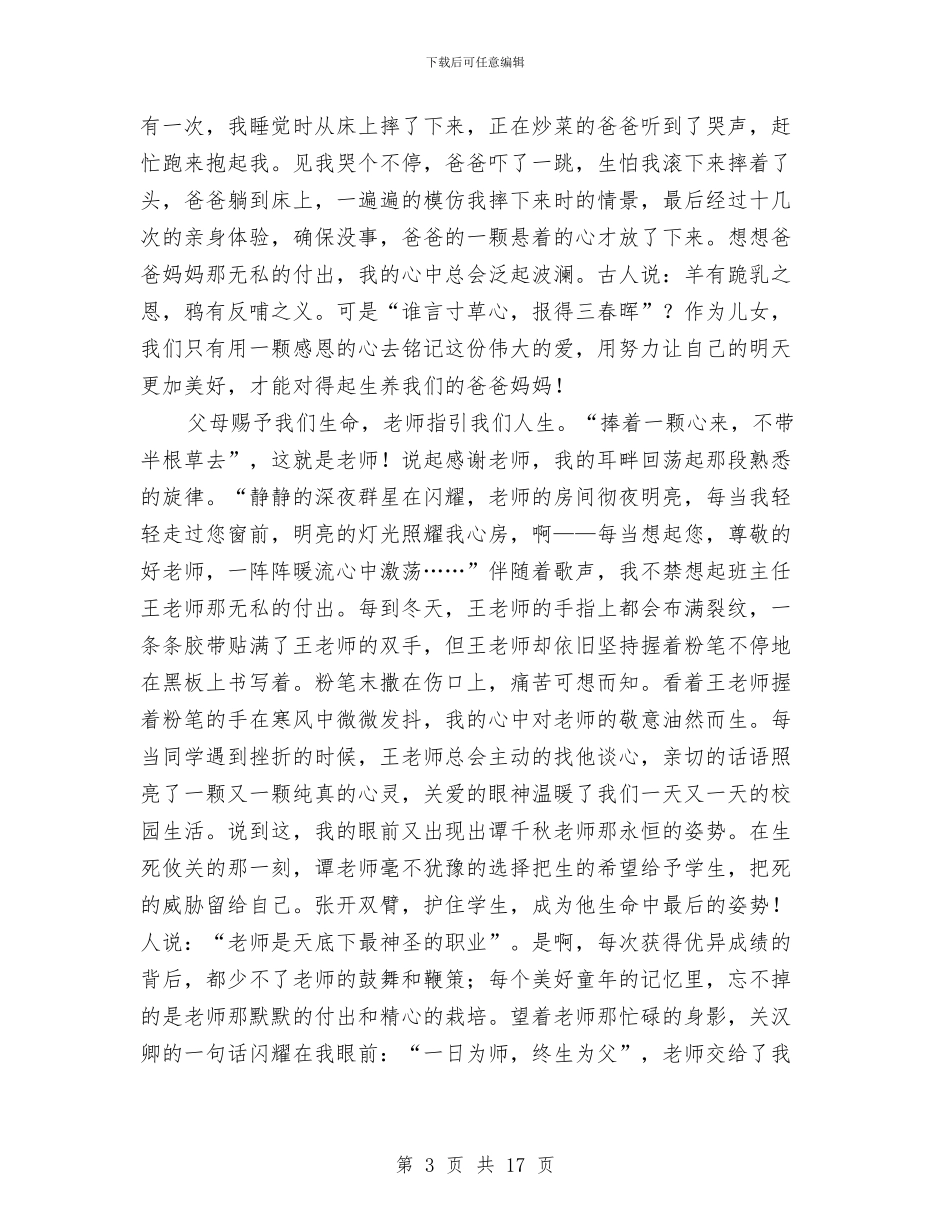 下载后可任意编辑

有一次，我睡觉时从床上摔了下来，正在炒菜的爸爸听到了哭声，赶忙跑来抱起我。见我哭个不停，爸爸吓了一跳，生怕我滚下来摔着了头，爸爸躺到床上，一遍遍的模仿我摔下来时的情景，最后经过十几次的亲身体验，确保没事，爸爸的一颗悬着的心才放了下来。想想爸爸妈妈那无私的付出，我的心中总会泛起波澜。古人说：羊有跪乳之恩，鸦有反哺之义。可是“谁言寸草心，报得三春晖”？作为儿女，我们只有用一颗感恩的心去铭记这份伟大的爱，用努力让自己的明天更加美好，才能对得起生养我们的爸爸妈妈！

父母赐予我们生命，老师指引我们人生。“捧着一颗心来，不带半根草去”，这就是老师！说起感谢老师，我的耳畔回荡起那段熟悉的旋律。“静静的深夜群星在闪耀，老师的房间彻夜明亮，每当我轻轻走过您窗前，明亮的灯光照耀我心房，啊——每当想起您，尊敬的好老师，一阵阵暖流心中激荡……”伴随着歌声，我不禁想起班主任王老师那无私的付出。每到冬天，王老师的手指上都会布满裂纹，一条条胶带贴满了王老师的双手，但王老师却依旧坚持握着粉笔不停地在黑板上书写着。粉笔末撒在伤口上，痛苦可想而知。看着王老师握着粉笔的手在寒风中微微发抖，我的心中对老师的敬意油然而生。每当同学遇到挫折的时候，王老师总会主动的找他谈心，亲切的话语照亮了一颗又一颗纯真的心灵，关爱的眼神温暖了我们一天又一天的校园生活。说到这，我的眼前又出现出谭千秋老师那永恒的姿势。在生死攸关的那一刻，谭老师毫不犹豫的选择把生的希望给予学生，把死的威胁留给自己。张开双臂，护住学生，成为他生命中最后的姿势！人说：“老师是天底下最神圣的职业”。是啊，每次获得优异成绩的背后，都少不了老师的鼓舞和鞭策；每个美好童年的记忆里，忘不掉的是老师那默默的付出和精心的栽培。望着老师那忙碌的身影，关汉卿的一句话闪耀在我眼前：“一日为师，终生为父”，老师交给了我

第 3 页 共 17 页